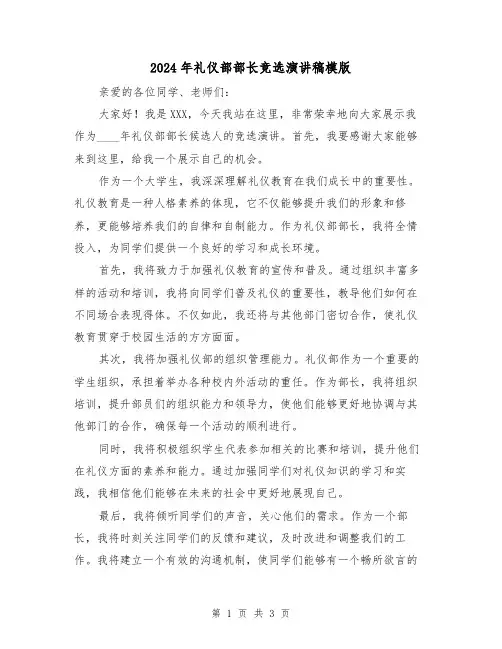 2024年礼仪部部长竞选演讲稿模版

亲爱的各位同学、老师们：

大家好！我是XXX，今天我站在这里，非常荣幸地向大家展示我作为____年礼仪部部长候选人的竞选演讲。首先，我要感谢大家能够来到这里，给我一个展示自己的机会。

作为一个大学生，我深深理解礼仪教育在我们成长中的重要性。礼仪教育是一种人格素养的体现，它不仅能够提升我们的形象和修养，更能够培养我们的自律和自制能力。作为礼仪部部长，我将全情投入，为同学们提供一个良好的学习和成长环境。

首先，我将致力于加强礼仪教育的宣传和普及。通过组织丰富多样的活动和培训，我将向同学们普及礼仪的重要性，教导他们如何在不同场合表现得体。不仅如此，我还将与其他部门密切合作，使礼仪教育贯穿于校园生活的方方面面。

其次，我将加强礼仪部的组织管理能力。礼仪部作为一个重要的学生组织，承担着举办各种校内外活动的重任。作为部长，我将组织培训，提升部员们的组织能力和领导力，使他们能够更好地协调与其他部门的合作，确保每一个活动的顺利进行。

同时，我将积极组织学生代表参加相关的比赛和培训，提升他们在礼仪方面的素养和能力。通过加强同学们对礼仪知识的学习和实践，我相信他们能够在未来的社会中更好地展现自己。

最后，我将倾听同学们的声音，关心他们的需求。作为一个部长，我将时刻关注同学们的反馈和建议，及时改进和调整我们的工作。我将建立一个有效的沟通机制，使同学们能够有一个畅所欲言的

第 1 页 共 3 页